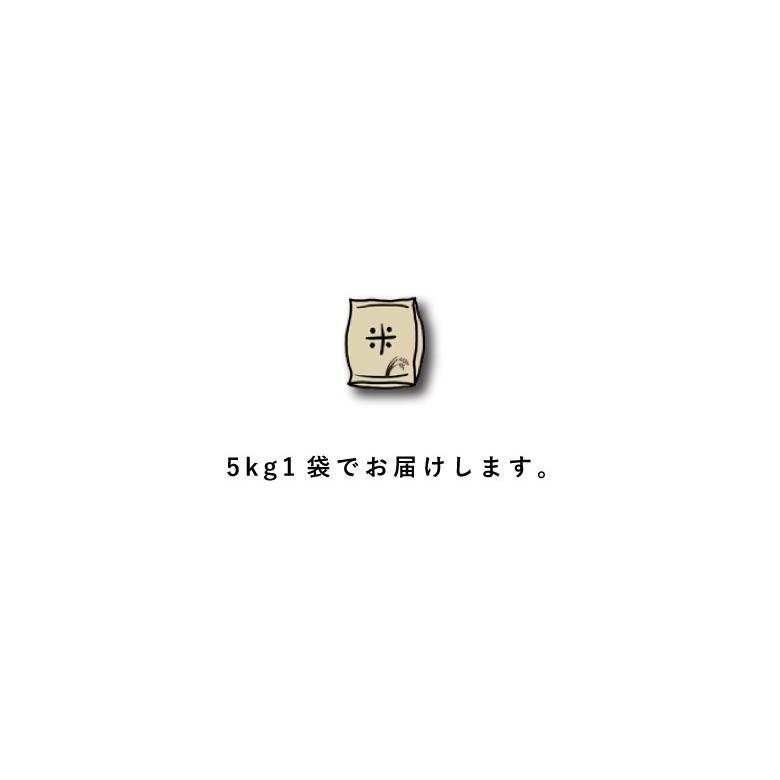 米

5kg1袋でお届けします。